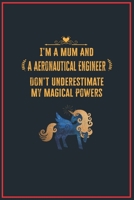 I'M A MUM AND
A AERONAUTICAL ENGINEER
DON'T UNDERESTIMATE
MY MAGICAL POWERS